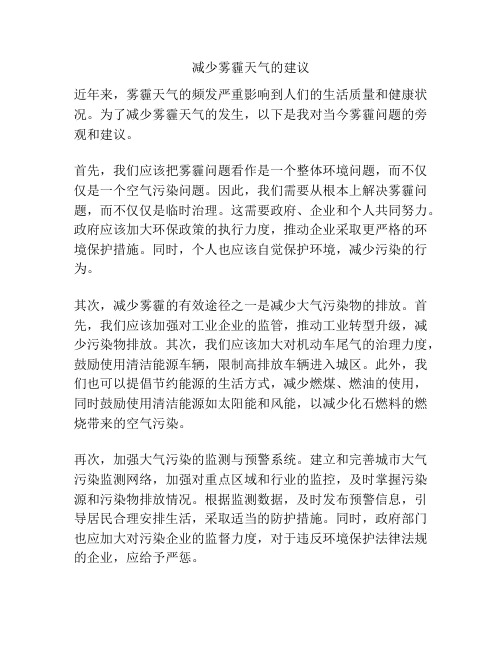 减少雾霾天气的建议

近年来，雾霾天气的频发严重影响到人们的生活质量和健康状况。为了减少雾霾天气的发生，以下是我对当今雾霾问题的旁观和建议。

首先，我们应该把雾霾问题看作是一个整体环境问题，而不仅仅是一个空气污染问题。因此，我们需要从根本上解决雾霾问题，而不仅仅是临时治理。这需要政府、企业和个人共同努力。政府应该加大环保政策的执行力度，推动企业采取更严格的环境保护措施。同时，个人也应该自觉保护环境，减少污染的行为。

其次，减少雾霾的有效途径之一是减少大气污染物的排放。首先，我们应该加强对工业企业的监管，推动工业转型升级，减少污染物排放。其次，我们应该加大对机动车尾气的治理力度，鼓励使用清洁能源车辆，限制高排放车辆进入城区。此外，我们也可以提倡节约能源的生活方式，减少燃煤、燃油的使用，同时鼓励使用清洁能源如太阳能和风能，以减少化石燃料的燃烧带来的空气污染。

再次，加强大气污染的监测与预警系统。建立和完善城市大气污染监测网络，加强对重点区域和行业的监控，及时掌握污染源和污染物排放情况。根据监测数据，及时发布预警信息，引导居民合理安排生活，采取适当的防护措施。同时，政府部门也应加大对污染企业的监督力度，对于违反环境保护法律法规的企业，应给予严惩。